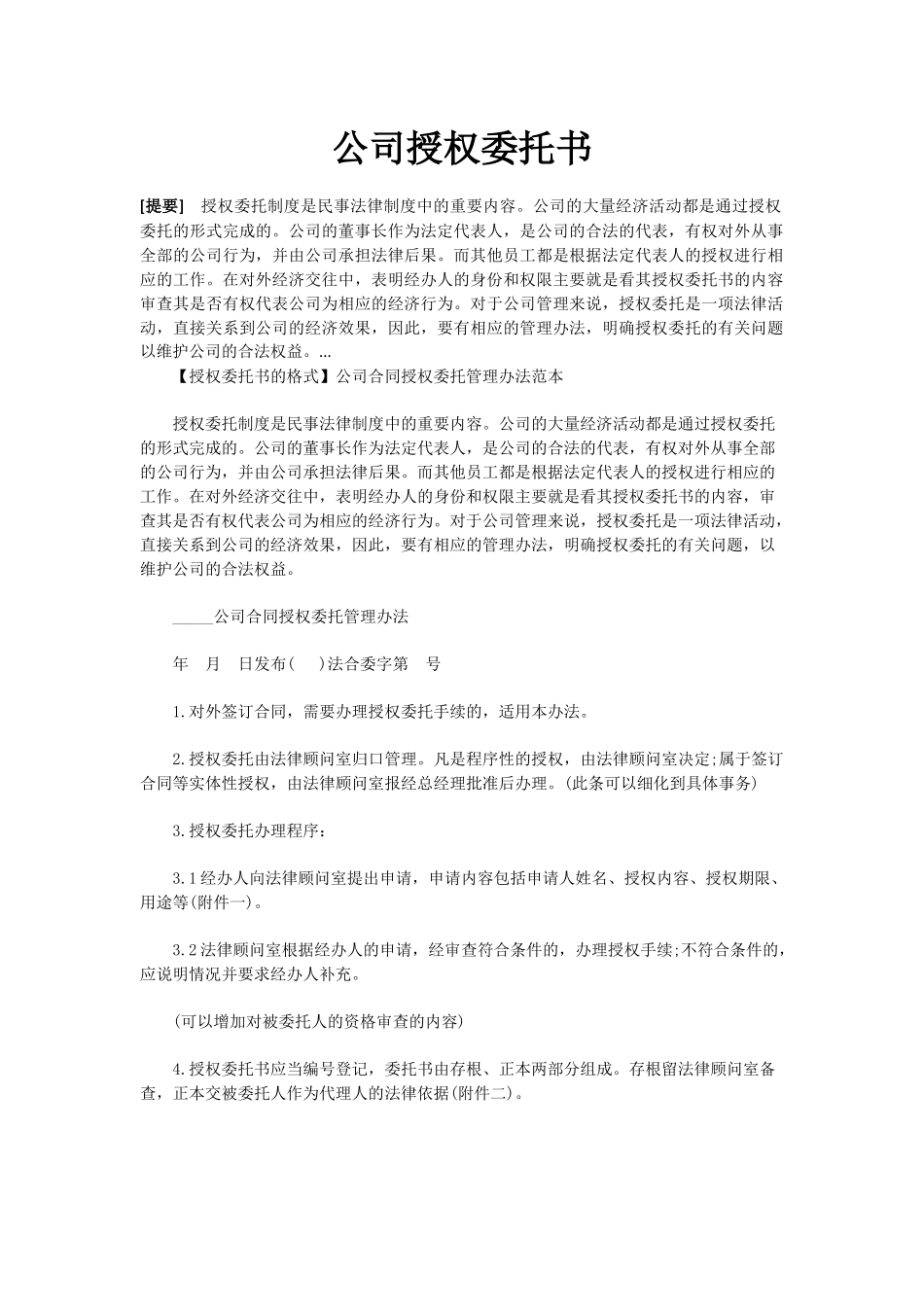 公司授权委托书

[提要] 授权委托制度是民事法律制度中的重要内容。公司的大量经济活动都是通过授权委托的形式完成的。公司的董事长作为法定代表人，是公司的合法的代表，有权对外从事全部的公司行为，并由公司承担法律后果。而其他员工都是根据法定代表人的授权进行相应的工作。在对外经济交往中，表明经办人的身份和权限主要就是看其授权委托书的内容审查其是否有权代表公司为相应的经济行为。对于公司管理来说，授权委托是一项法律活动，直接关系到公司的经济效果，因此，要有相应的管理办法，明确授权委托的有关问题以维护公司的合法权益。...

【授权委托书的格式】公司合同授权委托管理办法范本

授权委托制度是民事法律制度中的重要内容。公司的大量经济活动都是通过授权委托的形式完成的。公司的董事长作为法定代表人，是公司的合法的代表，有权对外从事全部的公司行为，并由公司承担法律后果。而其他员工都是根据法定代表人的授权进行相应的工作。在对外经济交往中，表明经办人的身份和权限主要就是看其授权委托书的内容，审查其是否有权代表公司为相应的经济行为。对于公司管理来说，授权委托是一项法律活动，直接关系到公司的经济效果，因此，要有相应的管理办法，明确授权委托的有关问题，以维护公司的合法权益。

_____公司合同授权委托管理办法

年 月 日发布( )法合委字第 号

1.对外签订合同，需要办理授权委托手续的，适用本办法。

2.授权委托由法律顾问室归口管理。凡是程序性的授权，由法律顾问室决定;属于签订合同等实体性授权，由法律顾问室报经总经理批准后办理。(此条可以细化到具体事务)

3.授权委托办理程序：

3.1经办人向法律顾问室提出申请，申请内容包括申请人姓名、授权内容、授权期限、用途等(附件一)。

3.2法律顾问室根据经办人的申请，经审查符合条件的，办理授权手续;不符合条件的，应说明情况并要求经办人补充。

(可以增加对被委托人的资格审查的内容)

4.授权委托书应当编号登记，委托书由存根、正本两部分组成。存根留法律顾问室备查，正本交被委托人作为代理人的法律依据(附件二)。